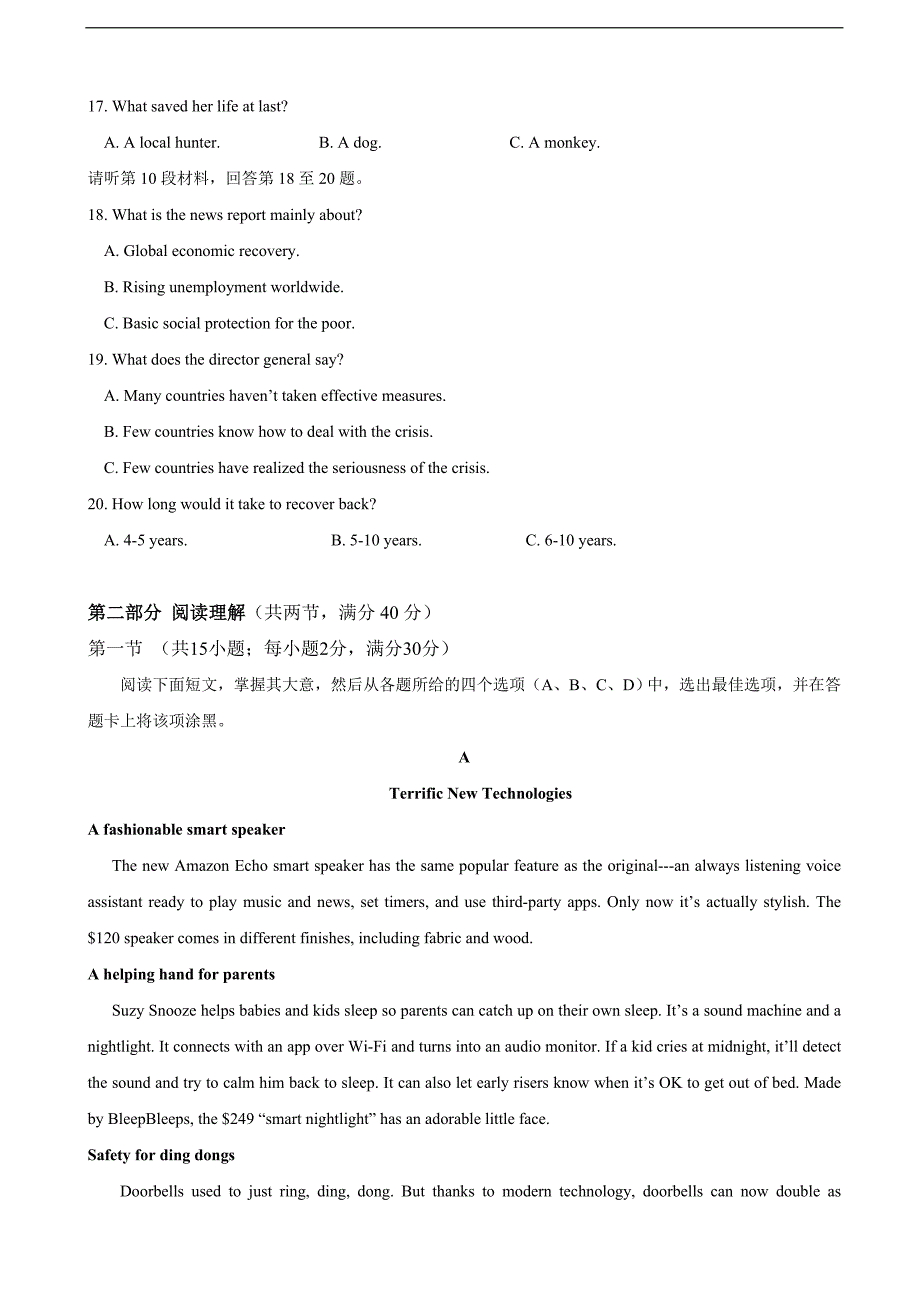 17. What saved her life at last?

A. A local hunter. B. A dog. C. A monkey.

请听第 10 段材料，回答第 18 至 20 题。

18. What is the news report mainly about?

A. Global economic recovery.

B. Rising unemployment worldwide.

C. Basic social protection for the poor.

19. What does the director general say?

A. Many countries haven’t taken effective measures.

B. Few countries know how to deal with the crisis.

C. Few countries have realized the seriousness of the crisis.

20. How long would it take to recover back?

A. 4-5 years. B. 5-10 years. C. 6-10 years.

第二部分 阅读理解（共两节，满分 40 分）

第一节 （共15小题；每小题2分，满分30分）

阅读下面短文，掌握其大意，然后从各题所给的四个选项（A、B、C、D）中，选出最佳选项，并在答题卡上将该项涂黑。

A

Terrific New Technologies

A fashionable smart speaker

The new Amazon Echo smart speaker has the same popular feature as the original---an always listening voice assistant ready to play music and news, set timers, and use third-party apps. Only now it’s actually stylish. The $120 speaker comes in different finishes, including fabric and wood.

A helping hand for parents

Suzy Snooze helps babies and kids sleep so parents can catch up on their own sleep. It’s a sound machine and a nightlight. It connects with an app over Wi-Fi and turns into an audio monitor. If a kid cries at midnight, it’ll detect the sound and try to calm him back to sleep. It can also let early risers know when it’s OK to get out of bed. Made by BleepBleeps, the $249 “smart nightlight” has an adorable little face.

Safety for ding dongs

Doorbells used to just ring, ding, dong. But thanks to modern technology, doorbells can now double as